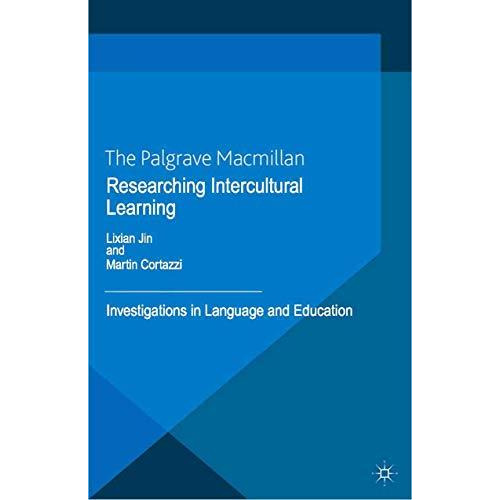 The Palgrave Macmillan
Researching Intercultural Learning

Lixian Jin
and
Martin Cortazzi

Investigations in Language and Education